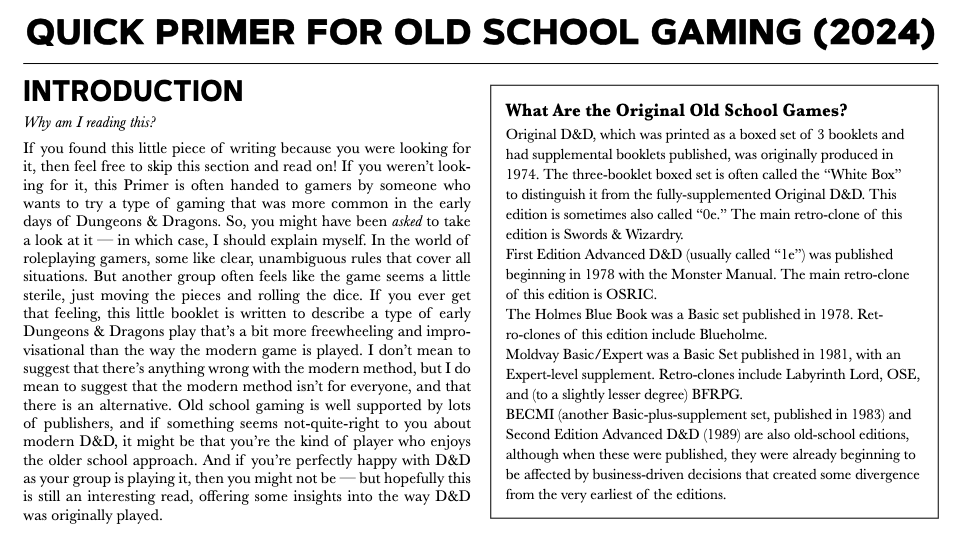 QUICK PRIMER FOR OLD SCHOOL GAMING (2024)

INTRODUCTION

Why am I reading this?

If you found this little piece of writing because you were looking for it, then feel free to skip this section and read on! If you weren't looking for it, this Primer is often handed to gamers by someone who wants to try a type of gaming that was more common in the early days of Dungeons & Dragons. So, you might have been asked to take a look at it — in which case, I should explain myself. In the world of roleplaying gamers, some like clear, unambiguous rules that cover all situations. But another group often feels like the game seems a little sterile, just moving the pieces and rolling the dice. If you ever get that feeling, this little booklet is written to describe a type of early Dungeons & Dragons play that's a bit more freewheeling and improvisational than the way the modern game is played. I don't mean to suggest that there's anything wrong with the modern method, but I do mean to suggest that the modern method isn't for everyone, and that there is an alternative. Old school gaming is well supported by lots of publishers, and if something seems not-quite-right to you about modern D&D, it might be that you're the kind of player who enjoys the older school approach. And if you're perfectly happy with D&D as your group is playing it, then you might not be — but hopefully this is still an interesting read, offering some insights into the way D&D was originally played.

What Are the Original Old School Games?

Original D&D, which was printed as a boxed set of 3 booklets and had supplemental booklets published, was originally produced in 1974. The three-booklet boxed set is often called the "White Box" to distinguish it from the fully-supplemented Original D&D. This edition is sometimes also called "0e." The main retro-clone of this edition is Swords & Wizardry.

First Edition Advanced D&D (usually called "1e") was published beginning in 1978 with the Monster Manual. The main retro-clone of this edition is OSRIC.

The Holmes Blue Book was a Basic set published in 1978. Retro-clones of this edition include Blueholme.

Moldvay Basic/Expert was a Basic Set published in 1981, with an Expert-level supplement. Retro-clones include Labyrinth Lord, OSE, and (to a slightly lesser degree) BFRPG.

BECMI (another Basic-plus-supplement set, published in 1983) and Second Edition Advanced D&D (1989) are also old-school editions, although when these were published, they were already beginning to be affected by business-driven decisions that created some divergence from the very earliest of the editions.